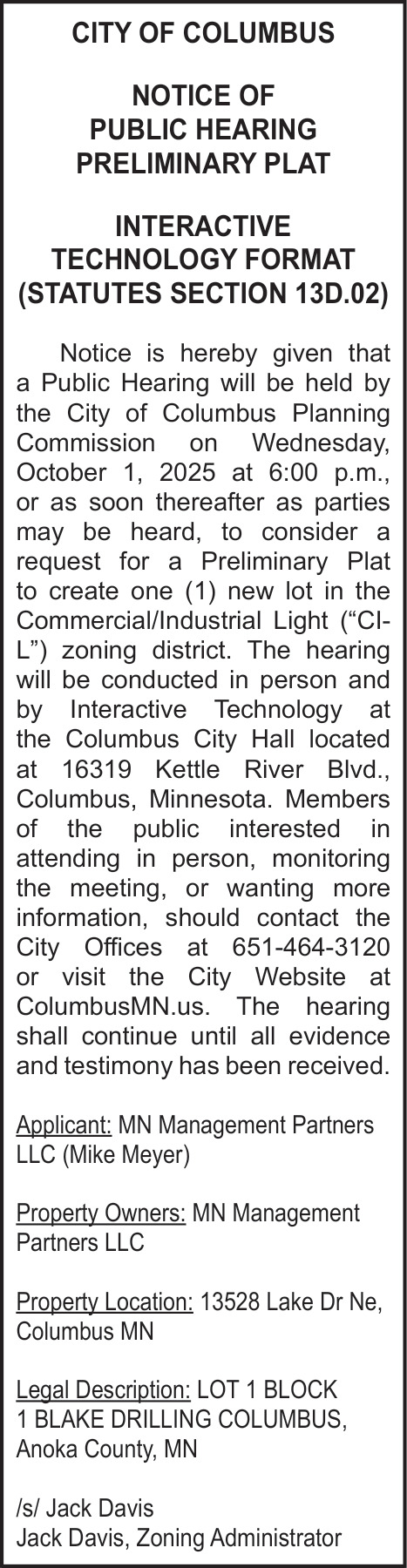 CITY OF COLUMBUS

NOTICE OF PUBLIC HEARING PRELIMINARY PLAT

INTERACTIVE TECHNOLOGY FORMAT (STATUTES SECTION 13D.02)

Notice is hereby given that a Public Hearing will be held by the City of Columbus Planning Commission on Wednesday, October 1, 2025 at 6:00 p.m., or as soon thereafter as parties may be heard, to consider a request for a Preliminary Plat to create one (1) new lot in the Commercial/Industrial Light (“CI-L”) zoning district. The hearing will be conducted in person and by Interactive Technology at the Columbus City Hall located at 16319 Kettle River Blvd., Columbus, Minnesota. Members of the public interested in attending in person, monitoring the meeting, or wanting more information, should contact the City Offices at 651-464-3120 or visit the City Website at ColumbusMN.us. The hearing shall continue until all evidence and testimony has been received.

Applicant: MN Management Partners LLC (Mike Meyer)

Property Owners: MN Management Partners LLC

Property Location: 13528 Lake Dr Ne, Columbus MN

Legal Description: LOT 1 BLOCK 1 BLAKE DRILLING COLUMBUS, Anoka County, MN

/s/ Jack Davis
Jack Davis, Zoning Administrator